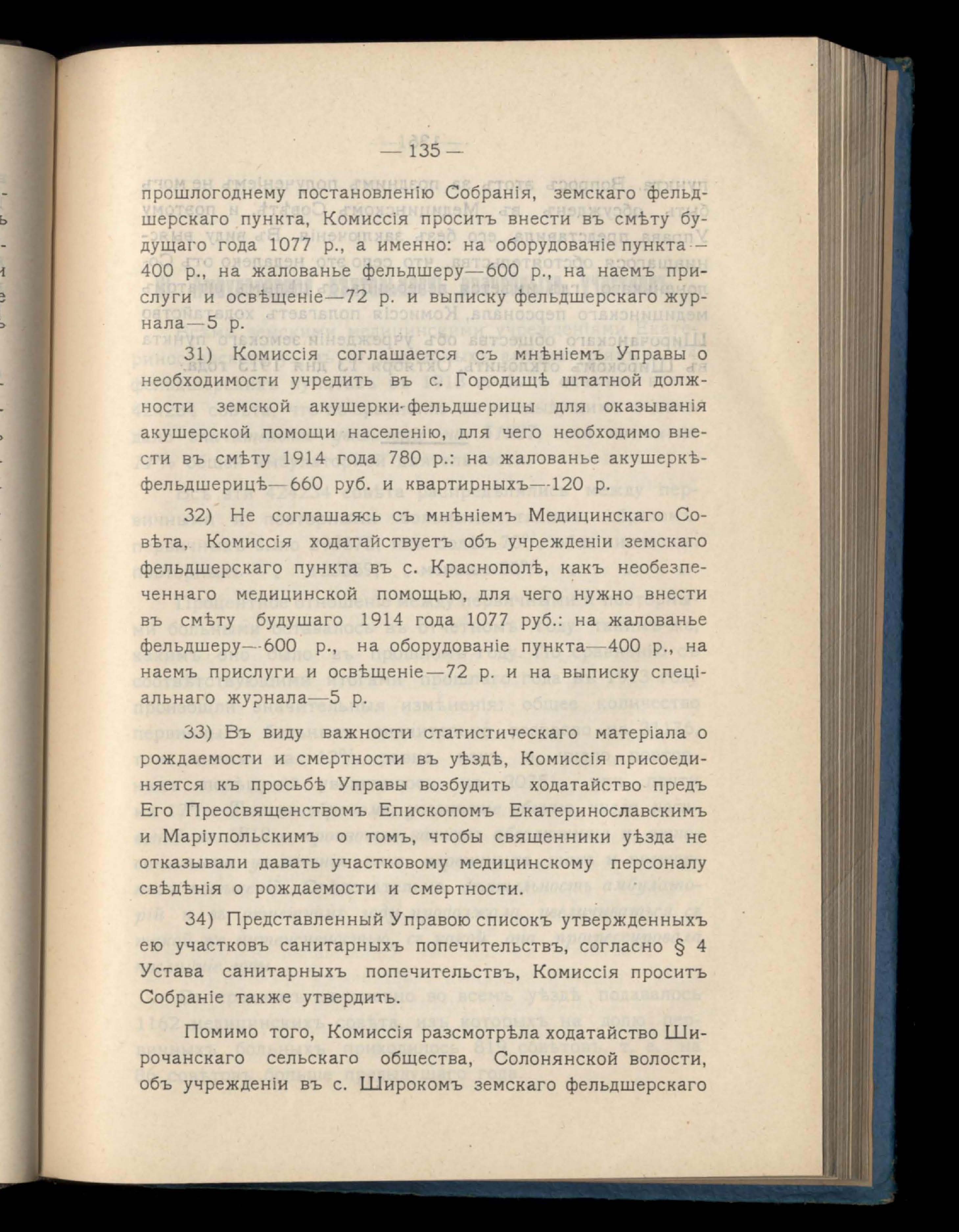 — 135 —

прошлогоднему постановленію Собранія, земскаго фельдшерскаго пункта, Комиссія проситъ внести въ смѣту будущаго года 1077 р., а именно: на оборудованіе пункта — 400 р., на жалованье фельдшеру—600 р., на наемъ прислуги и освѣщеніе—72 р. и выписку фельдшерскаго журнала—5 р.

31) Комиссія соглашается съ мнѣніемъ Управы о необходимости учредить въ с. Городищѣ штатной должности земской акушерки-фельдшерицы для оказыванія акушерской помощи населенію, для чего необходимо внести въ смѣту 1914 года 780 р.: на жалованье акушеркѣ-фельдшерицѣ—660 руб. и квартирныхъ—120 р.

32) Не соглашаясь съ мнѣніемъ Медицинскаго Совѣта, Комиссія ходатайствуетъ объ учрежденіи земскаго фельдшерскаго пункта въ с. Краснополѣ, какъ необезпеченнаго медицинской помощью, для чего нужно внести въ смѣту будушаго 1914 года 1077 руб.: на жалованье фельдшеру—600 р., на оборудованіе пункта—400 р., на наемъ прислуги и освѣщеніе—72 р. и на выписку спеціальнаго журнала—5 р.

33) Въ виду важности статистическаго матеріала о рождаемости и смертности въ уѣздѣ, Комиссія присоединяется къ просьбѣ Управы возбудить ходатайство предъ Его Преосвященствомъ Епископомъ Екатеринославскимъ и Маріупольскимъ о томъ, чтобы священники уѣзда не отказывали давать участковому медицинскому персоналу свѣдѣнія о рождаемости и смертности.

34) Представленный Управою списокъ утвержденныхъ ею участковъ санитарныхъ попечительствъ, согласно § 4 Устава санитарныхъ попечительствъ, Комиссія проситъ Собраніе также утвердить.

Помимо того, Комиссія разсмотрѣла ходатайство Широчанскаго сельскаго общества, Солонянской волости, объ учрежденіи въ с. Широкомъ земскаго фельдшерскаго